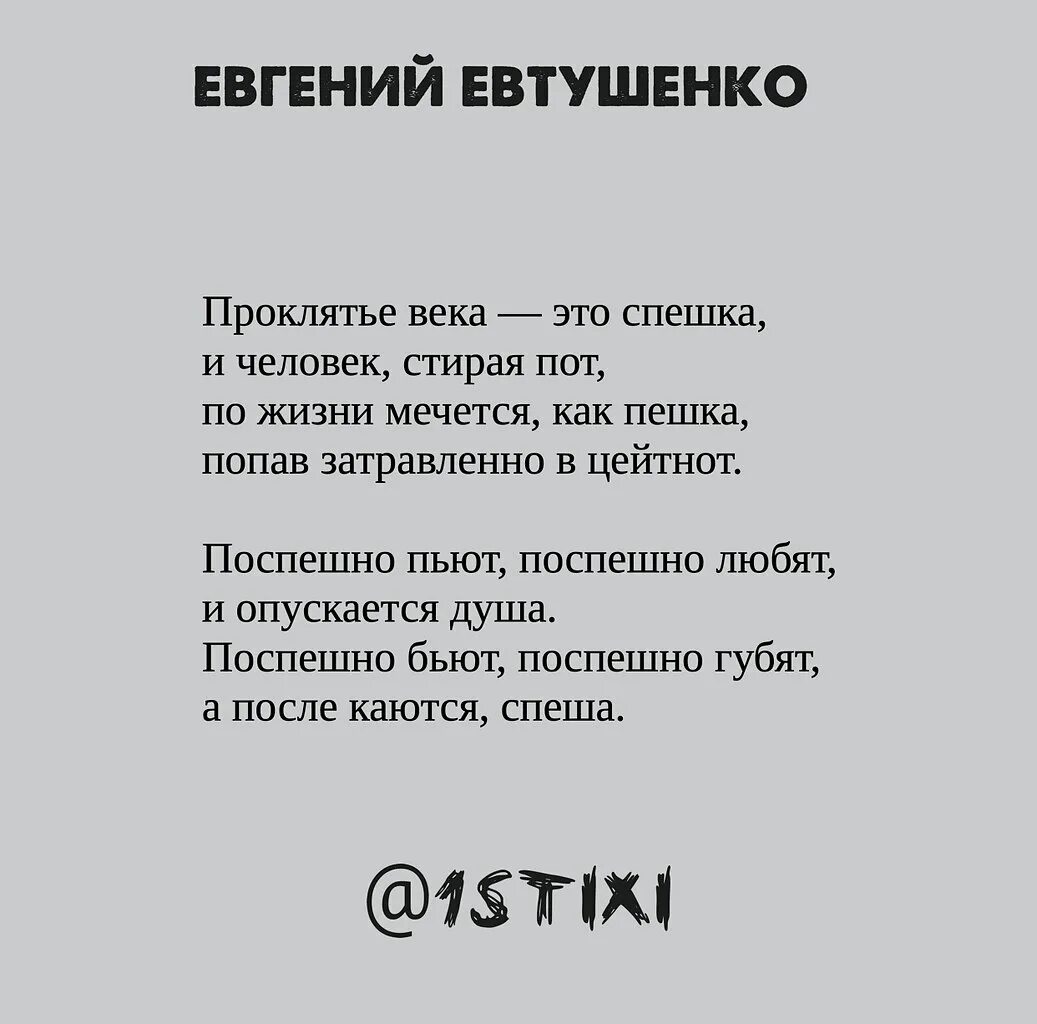 ЕВГЕНИЙ ЕВТУШЕНКО

Проклятье века — это спешка,
и человек, стирая пот,
по жизни мечется, как пешка,
попав затравленно в цейтнот.

Поспешно пьют, поспешно любят,
и опускается душа.
Поспешно бьют, поспешно губят,
а после каются, спеша.

@1STIXI